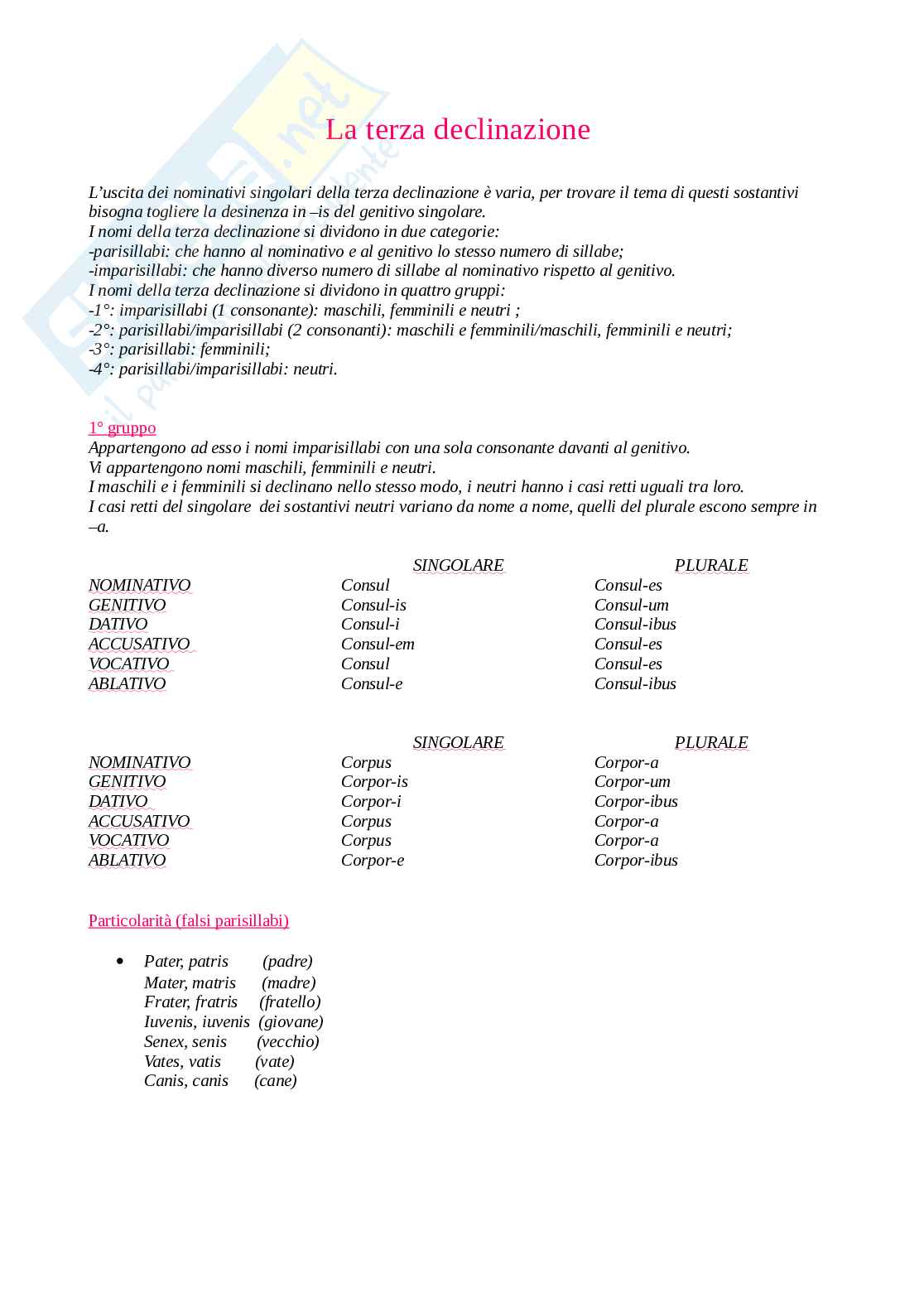 La terza declinazione

L'uscita dei nominativi singolari della terza declinazione è varia, per trovare il tema di questi sostantivi bisogna togliere la desinenza in –is del genitivo singolare.
I nomi della terza declinazione si dividono in due categorie:
-parisillabi: che hanno al nominativo e al genitivo lo stesso numero di sillabe;
-imparisillabi: che hanno diverso numero di sillabe al nominativo rispetto al genitivo.
I nomi della terza declinazione si dividono in quattro gruppi:
-1°: imparisillabi (1 consonante): maschili, femminili e neutri ;
-2°: parisillabi/imparisillabi (2 consonanti): maschili e femminili/maschili, femminili e neutri;
-3°: parisillabi: femminili;
-4°: parisillabi/imparisillabi: neutri.

1° gruppo
Appartengono ad esso i nomi imparisillabi con una sola consonante davanti al genitivo.
Vi appartengono nomi maschili, femminili e neutri.
I maschili e i femminili si declinano nello stesso modo, i neutri hanno i casi retti uguali tra loro.
I casi retti del singolare dei sostantivi neutri variano da nome a nome, quelli del plurale escono sempre in –a.

| | SINGOLARE | PLURALE |
|---|---|---|
| NOMINATIVO | Consul | Consul-es |
| GENITIVO | Consul-is | Consul-um |
| DATIVO | Consul-i | Consul-ibus |
| ACCUSATIVO | Consul-em | Consul-es |
| VOCATIVO | Consul | Consul-es |
| ABLATIVO | Consul-e | Consul-ibus |

| | SINGOLARE | PLURALE |
|---|---|---|
| NOMINATIVO | Corpus | Corpor-a |
| GENITIVO | Corpor-is | Corpor-um |
| DATIVO | Corpor-i | Corpor-ibus |
| ACCUSATIVO | Corpus | Corpor-a |
| VOCATIVO | Corpus | Corpor-a |
| ABLATIVO | Corpor-e | Corpor-ibus |

Particolarità (falsi parisillabi)

• Pater, patris (padre)
Mater, matris (madre)
Frater, fratris (fratello)
Iuvenis, iuvenis (giovane)
Senex, senis (vecchio)
Vates, vatis (vate)
Canis, canis (cane)